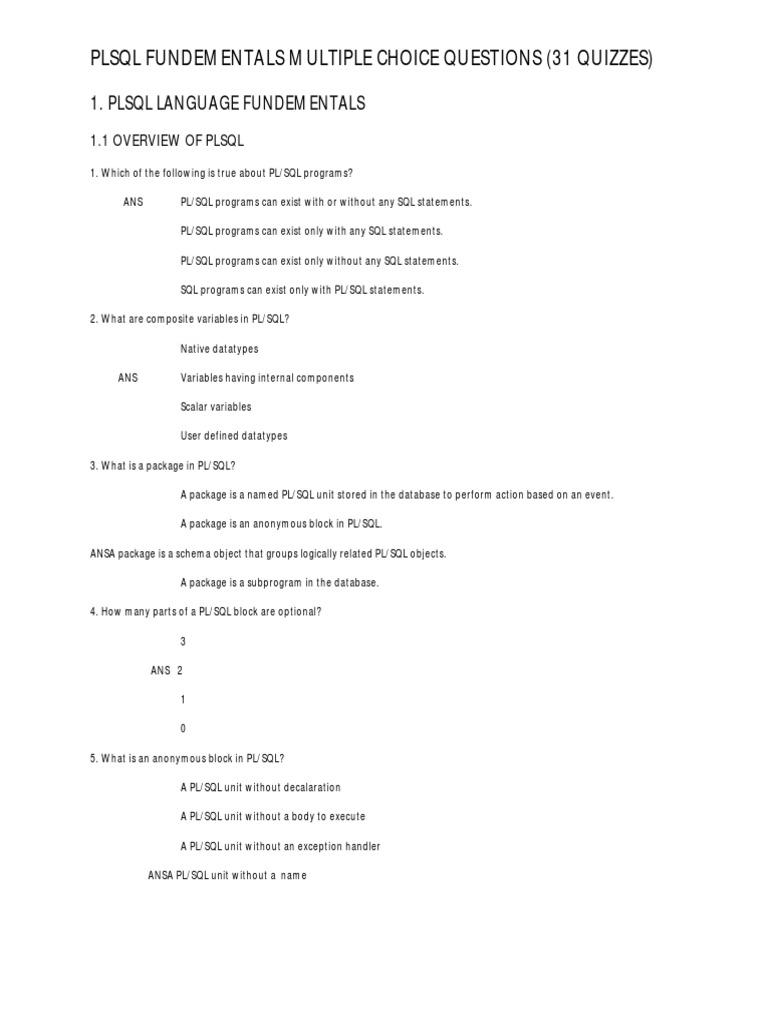 PLSQL FUNDEMENTALS MULTIPLE CHOICE QUESTIONS (31 QUIZZES)

1. PLSQL LANGUAGE FUNDEMENTALS

1.1 OVERVIEW OF PLSQL

1. Which of the following is true about PL/SQL programs?

ANS PL/SQL programs can exist with or without any SQL statements.

PL/SQL programs can exist only with any SQL statements.

PL/SQL programs can exist only without any SQL statements.

SQL programs can exist only with PL/SQL statements.

2. What are composite variables in PL/SQL?

Native datatypes

ANS Variables having internal components

Scalar variables

User defined datatypes

3. What is a package in PL/SQL?

A package is a named PL/SQL unit stored in the database to perform action based on an event.

A package is an anonymous block in PL/SQL.

ANSA package is a schema object that groups logically related PL/SQL objects.

A package is a subprogram in the database.

4. How many parts of a PL/SQL block are optional?

3

ANS 2

1

0

5. What is an anonymous block in PL/SQL?

A PL/SQL unit without decalaration

A PL/SQL unit without a body to execute

A PL/SQL unit without an exception handler

ANSA PL/SQL unit without a name